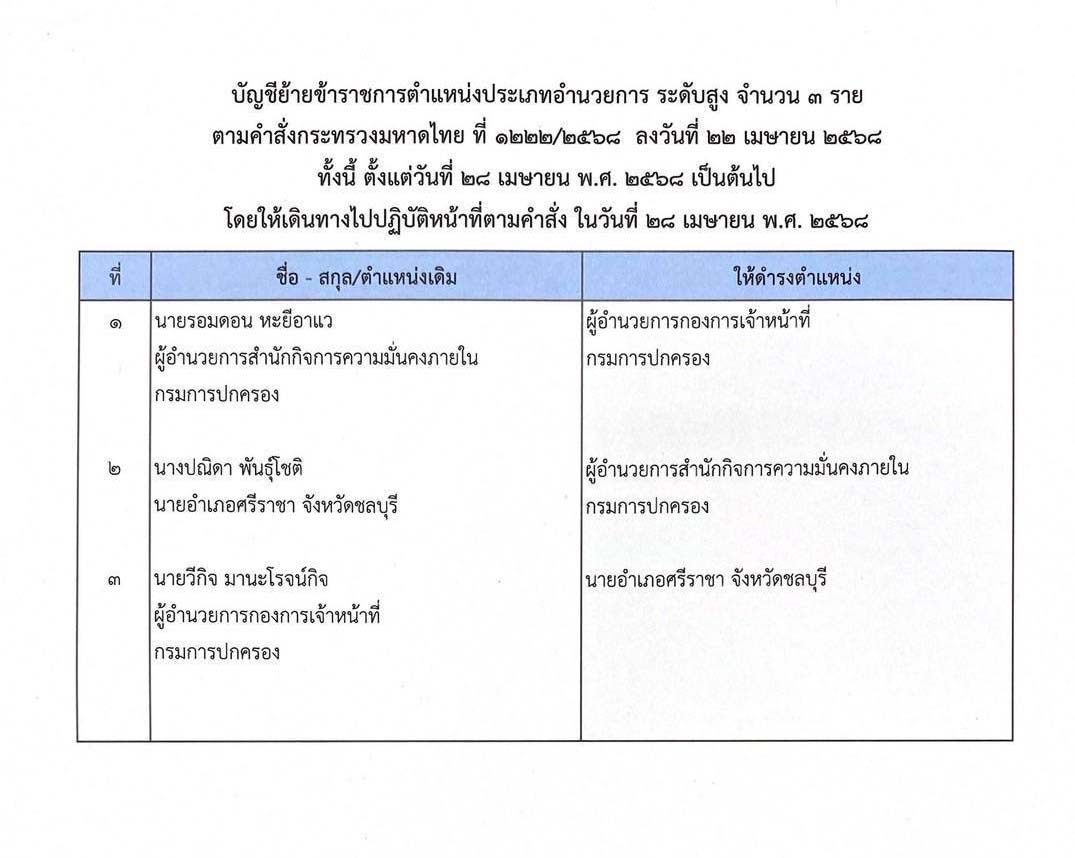 บัญชีย้ายข้าราชการตำแหน่งประเภทอำนวยการ ระดับสูง จำนวน ๓ ราย
ตามคำสั่งกระทรวงมหาดไทย ที่ ๑๒๒๒/๒๕๖๘ ลงวันที่ ๒๒ เมษายน ๒๕๖๘
ทั้งนี้ ตั้งแต่วันที่ ๒๘ เมษายน พ.ศ. ๒๕๖๘ เป็นต้นไป
โดยให้เดินทางไปปฏิบัติหน้าที่ตามคำสั่ง ในวันที่ ๒๘ เมษายน พ.ศ. ๒๕๖๘

| ที่ | ชื่อ - สกุล/ตำแหน่งเดิม | ให้ดำรงตำแหน่ง |
|---|---|---|
| ๑ | นายรอมดอน หะยีอาแว ผู้อำนวยการสำนักกิจการความมั่นคงภายใน กรมการปกครอง | ผู้อำนวยการกองการเจ้าหน้าที่ กรมการปกครอง |
| ๒ | นางปณิดา พันธุ์โชติ นายอำเภอศรีราชา จังหวัดชลบุรี | ผู้อำนวยการสำนักกิจการความมั่นคงภายใน กรมการปกครอง |
| ๓ | นายวีกิจ มานะโรจน์กิจ ผู้อำนวยการกองการเจ้าหน้าที่ กรมการปกครอง | นายอำเภอศรีราชา จังหวัดชลบุรี |